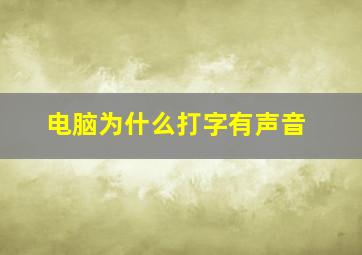 电脑为什么打字有声音